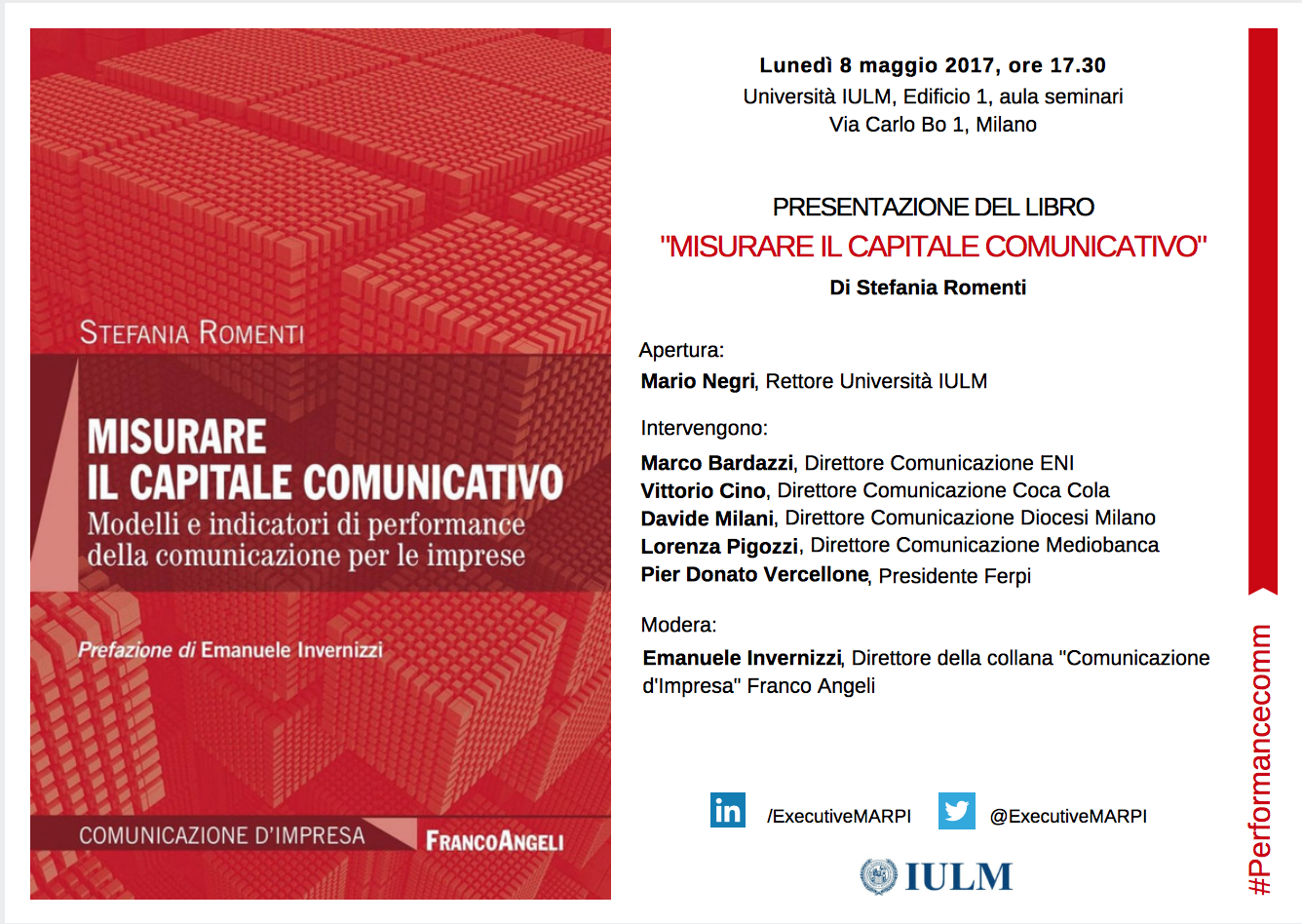 STEFANIA ROMENTI

MISURARE IL CAPITALE COMUNICATIVO
Modelli e indicatori di performance della comunicazione per le imprese

Prefazione di Emanuele Invernizzi

COMUNICAZIONE D'IMPRESA
FRANCOANGELI

Lunedì 8 maggio 2017, ore 17.30
Università IULM, Edificio 1, aula seminari
Via Carlo Bo 1, Milano

PRESENTAZIONE DEL LIBRO
"MISURARE IL CAPITALE COMUNICATIVO"
Di Stefania Romenti

Apertura:
Mario Negri, Rettore Università IULM

Intervengono:
Marco Bardazzi, Direttore Comunicazione ENI
Vittorio Cino, Direttore Comunicazione Coca Cola
Davide Milani, Direttore Comunicazione Diocesi Milano
Lorenza Pigozzi, Direttore Comunicazione Mediobanca
Pier Donato Vercellone, Presidente Ferpi

Modera:
Emanuele Invernizzi, Direttore della collana "Comunicazione d'Impresa" Franco Angeli

in /ExecutiveMARPI
@ExecutiveMARPI

IULM

#Performancecomm